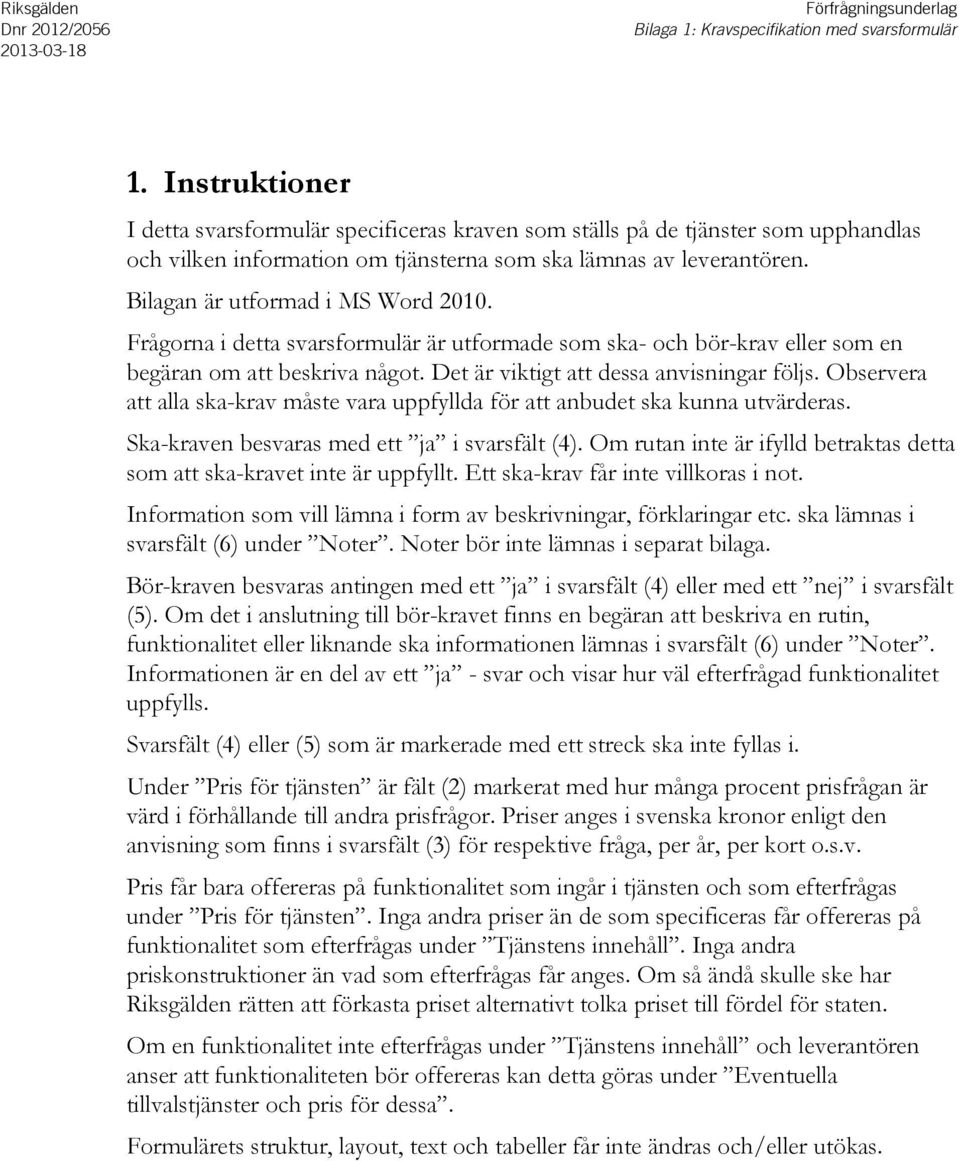 Riksgälden
Dnr 2012/2056
2013-03-18

Förfrågningsunderlag
Bilaga 1: Kravspecifikation med svarsformulär

1. Instruktioner

I detta svarsformulär specificeras kraven som ställs på de tjänster som upphandlas och vilken information om tjänsterna som ska lämnas av leverantören.

Bilagan är utformad i MS Word 2010.

Frågorna i detta svarsformulär är utformade som ska- och bör-krav eller som en begäran om att beskriva något. Det är viktigt att dessa anvisningar följs. Observera att alla ska-krav måste vara uppfyllda för att anbudet ska kunna utvärderas.

Ska-kraven besvaras med ett ”ja” i svarsfält (4). Om rutan inte är ifylld betraktas detta som att ska-kravet inte är uppfyllt. Ett ska-krav får inte villkoras i not.

Information som vill lämna i form av beskrivningar, förklaringar etc. ska lämnas i svarsfält (6) under ”Noter”. Noter bör inte lämnas i separat bilaga.

Bör-kraven besvaras antingen med ett ”ja” i svarsfält (4) eller med ett ”nej” i svarsfält (5). Om det i anslutning till bör-kravet finns en begäran att beskriva en rutin, funktionalitet eller liknande ska informationen lämnas i svarsfält (6) under ”Noter”. Informationen är en del av ett ”ja” - svar och visar hur väl efterfrågad funktionalitet uppfylls.

Svarsfält (4) eller (5) som är markerade med ett streck ska inte fyllas i.

Under ”Pris för tjänsten” är fält (2) markerat med hur många procent prisfrågan är värd i förhållande till andra prisfrågor. Priser anges i svenska kronor enligt den anvisning som finns i svarsfält (3) för respektive fråga, per år, per kort o.s.v.

Pris får bara offereras på funktionalitet som ingår i tjänsten och som efterfrågas under ”Pris för tjänsten”. Inga andra priser än de som specificeras får offereras på funktionalitet som efterfrågas under ”Tjänstens innehåll”. Inga andra priskonstruktioner än vad som efterfrågas får anges. Om så ändå skulle ske har Riksgälden rätten att förkasta priset alternativt tolka priset till fördel för staten.

Om en funktionalitet inte efterfrågas under ”Tjänstens innehåll” och leverantören anser att funktionaliteten bör offereras kan detta göras under ”Eventuella tillvalstjänster och pris för dessa”.

Formulärets struktur, layout, text och tabeller får inte ändras och/eller utökas.